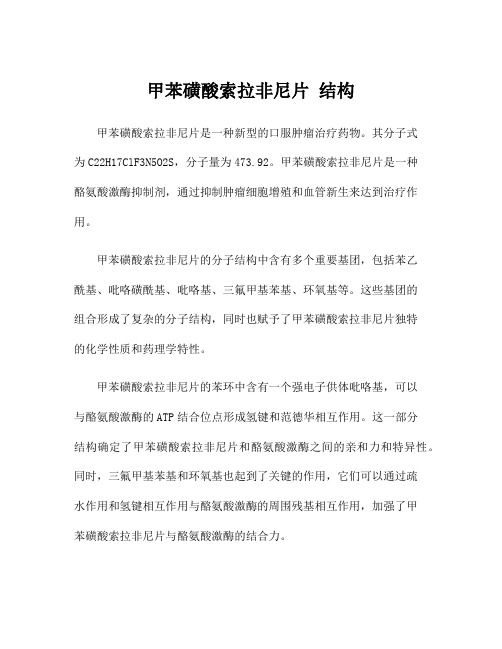 甲苯磺酸索拉非尼片 结构

甲苯磺酸索拉非尼片是一种新型的口服肿瘤治疗药物。其分子式为C22H17ClF3N5O2S，分子量为473.92。甲苯磺酸索拉非尼片是一种酪氨酸激酶抑制剂，通过抑制肿瘤细胞增殖和血管新生来达到治疗作用。

甲苯磺酸索拉非尼片的分子结构中含有多个重要基团，包括苯乙酰基、吡咯磺酰基、吡咯基、三氟甲基苯基、环氧基等。这些基团的组合形成了复杂的分子结构，同时也赋予了甲苯磺酸索拉非尼片独特的化学性质和药理学特性。

甲苯磺酸索拉非尼片的苯环中含有一个强电子供体吡咯基，可以与酪氨酸激酶的ATP结合位点形成氢键和范德华相互作用。这一部分结构确定了甲苯磺酸索拉非尼片和酪氨酸激酶之间的亲和力和特异性。同时，三氟甲基苯基和环氧基也起到了关键的作用，它们可以通过疏水作用和氢键相互作用与酪氨酸激酶的周围残基相互作用，加强了甲苯磺酸索拉非尼片与酪氨酸激酶的结合力。